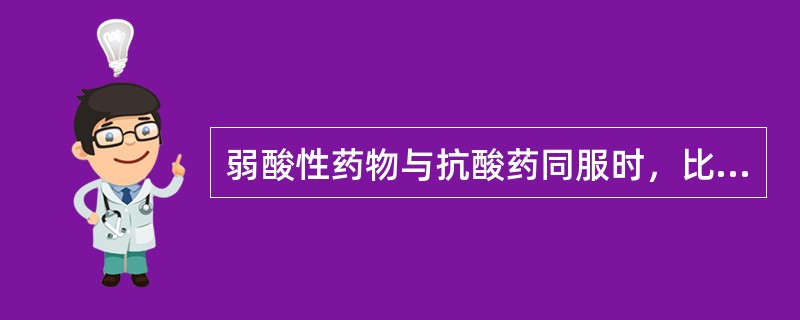 弱酸性药物与抗酸药同服时，比...